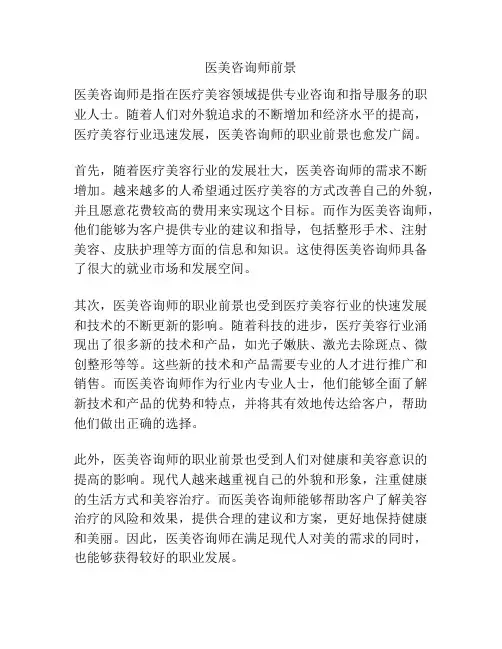 医美咨询师前景

医美咨询师是指在医疗美容领域提供专业咨询和指导服务的职业人士。随着人们对外貌追求的不断增加和经济水平的提高，医疗美容行业迅速发展，医美咨询师的职业前景也愈发广阔。

首先，随着医疗美容行业的发展壮大，医美咨询师的需求不断增加。越来越多的人希望通过医疗美容的方式改善自己的外貌，并且愿意花费较高的费用来实现这个目标。而作为医美咨询师，他们能够为客户提供专业的建议和指导，包括整形手术、注射美容、皮肤护理等方面的信息和知识。这使得医美咨询师具备了很大的就业市场和发展空间。

其次，医美咨询师的职业前景也受到医疗美容行业的快速发展和技术的不断更新的影响。随着科技的进步，医疗美容行业涌现出了很多新的技术和产品，如光子嫩肤、激光去除斑点、微创整形等等。这些新的技术和产品需要专业的人才进行推广和销售。而医美咨询师作为行业内专业人士，他们能够全面了解新技术和产品的优势和特点，并将其有效地传达给客户，帮助他们做出正确的选择。

此外，医美咨询师的职业前景也受到人们对健康和美容意识的提高的影响。现代人越来越重视自己的外貌和形象，注重健康的生活方式和美容治疗。而医美咨询师能够帮助客户了解美容治疗的风险和效果，提供合理的建议和方案，更好地保持健康和美丽。因此，医美咨询师在满足现代人对美的需求的同时，也能够获得较好的职业发展。